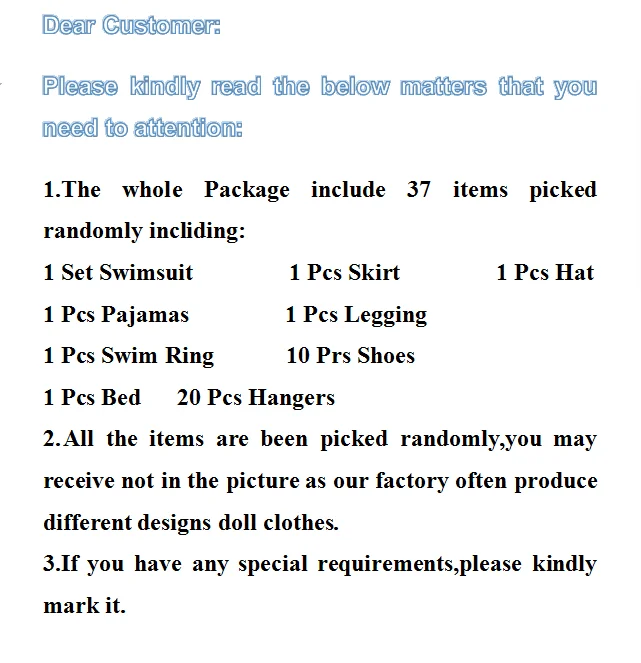 Dear Customer:

Please kindly read the below matters that you need to attention:

1.The whole Package include 37 items picked randomly incliding:

1 Set Swimsuit 1 Pcs Skirt 1 Pcs Hat

1 Pcs Pajamas 1 Pcs Legging

1 Pcs Swim Ring 10 Prs Shoes

1 Pcs Bed 20 Pcs Hangers

2.All the items are been picked randomly,you may receive not in the picture as our factory often produce different designs doll clothes.

3.If you have any special requirements,please kindly mark it.